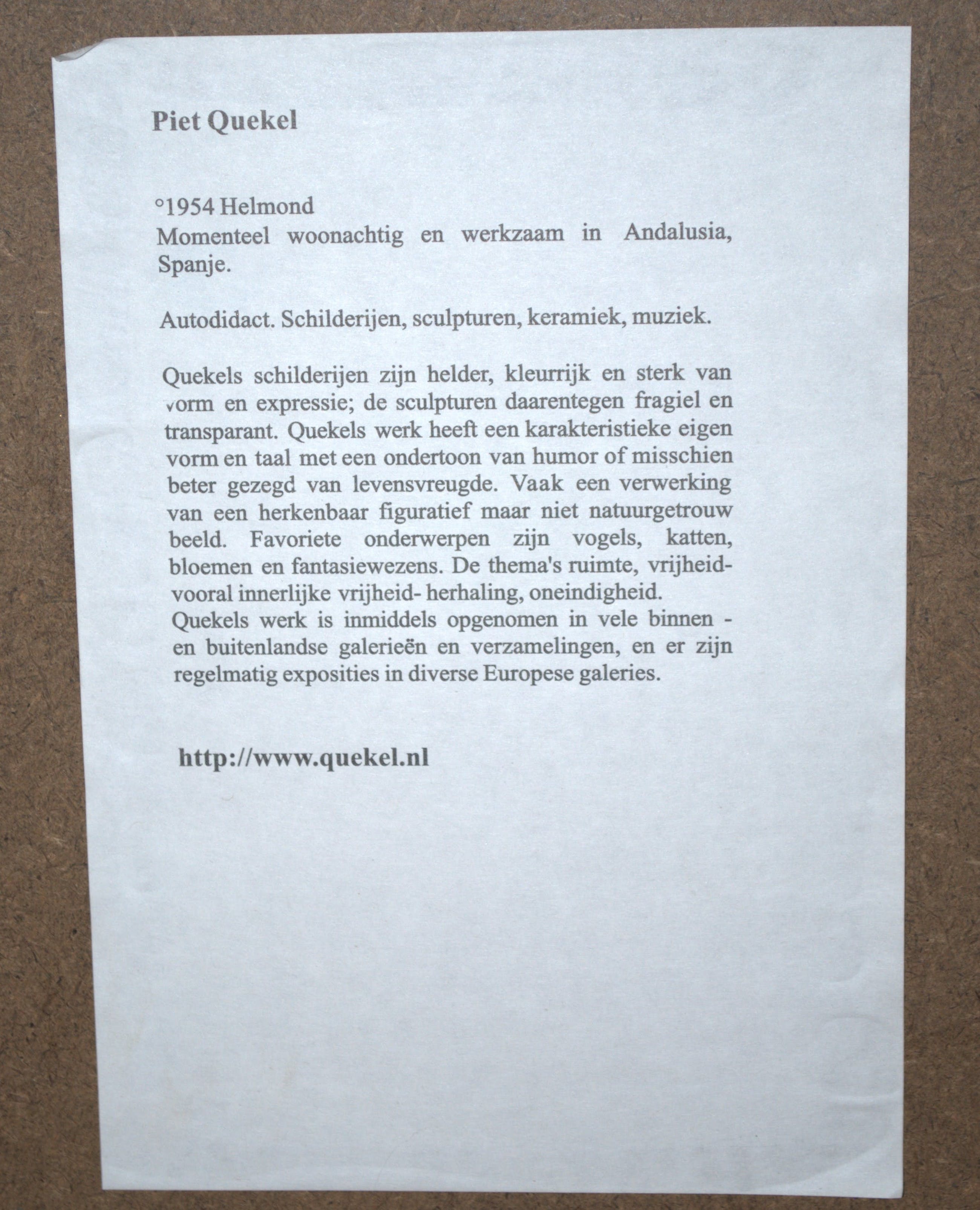 Piet Quekel

°1954 Helmond
Momenteel woonachtig en werkzaam in Andalusia, Spanje.

Autodidact. Schilderijen, sculpturen, keramiek, muziek.

Quekels schilderijen zijn helder, kleurrijk en sterk van vorm en expressie; de sculpturen daarentegen fragiel en transparant. Quekels werk heeft een karakteristieke eigen vorm en taal met een ondertoon van humor of misschien beter gezegd van levensvreugde. Vaak een verwerking van een herkenbaar figuratief maar niet natuurgetrouw beeld. Favoriete onderwerpen zijn vogels, katten, bloemen en fantasiewezens. De thema's ruimte, vrijheid- vooral innerlijke vrijheid- herhaling, oneindigheid.
Quekels werk is inmiddels opgenomen in vele binnen - en buitenlandse galerieën en verzamelingen, en er zijn regelmatig exposities in diverse Europese galeries.

http://www.quekel.nl